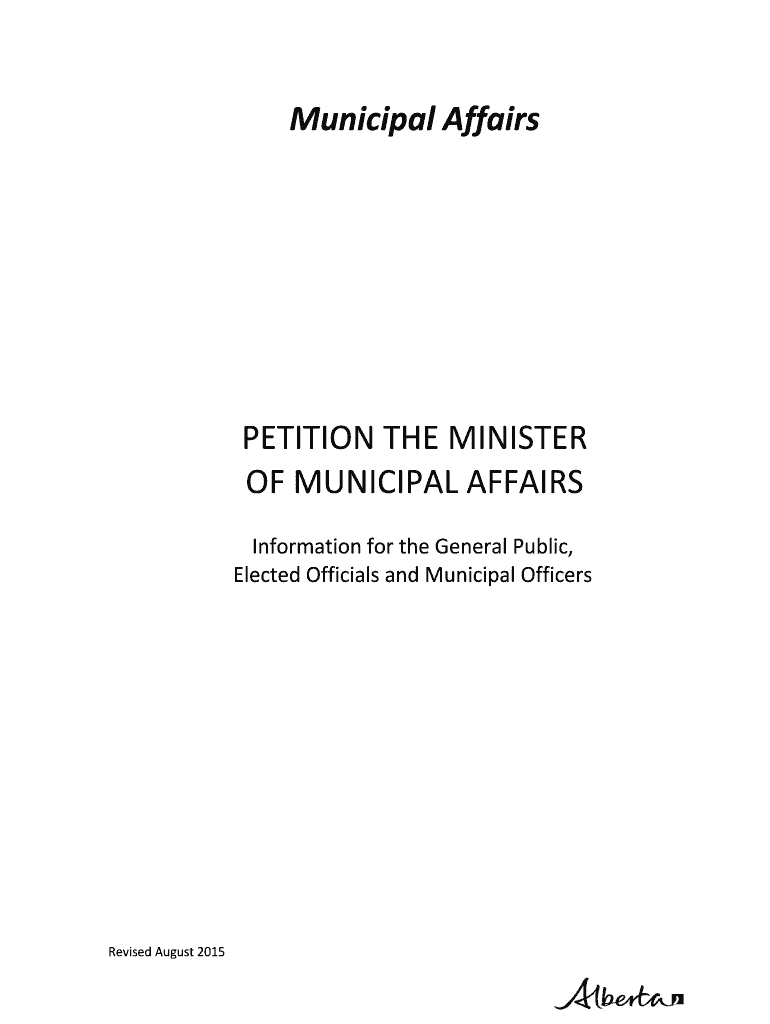 Municipal Affairs

PETITION THE MINISTER
OF MUNICIPAL AFFAIRS

Information for the General Public,
Elected Officials and Municipal Officers

Revised August 2015

Alberta